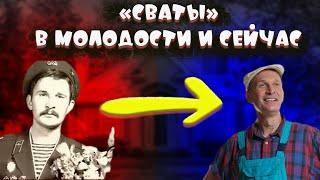 «СВАТЫ»
В МОЛОДОСТИ И СЕЙЧАС